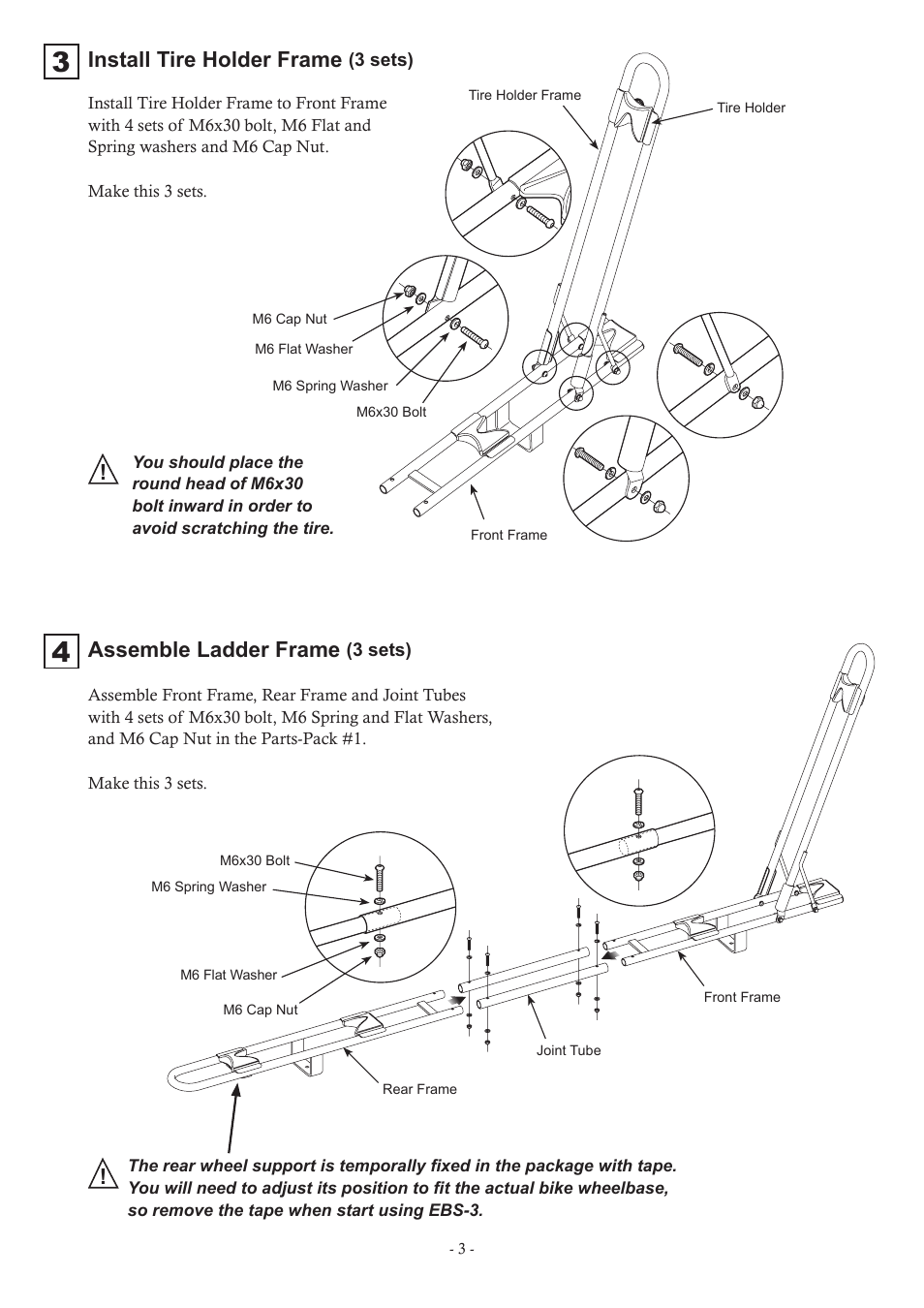 3 Install Tire Holder Frame (3 sets)

Install Tire Holder Frame to Front Frame with 4 sets of M6x30 bolt, M6 Flat and Spring washers and M6 Cap Nut.

Make this 3 sets.

Tire Holder Frame
Tire Holder
M6 Cap Nut
M6 Flat Washer
M6 Spring Washer
M6x30 Bolt
Front Frame

You should place the round head of M6x30 bolt inward in order to avoid scratching the tire.

4 Assemble Ladder Frame (3 sets)

Assemble Front Frame, Rear Frame and Joint Tubes with 4 sets of M6x30 bolt, M6 Spring and Flat Washers, and M6 Cap Nut in the Parts-Pack #1.

Make this 3 sets.

M6x30 Bolt
M6 Spring Washer
M6 Flat Washer
M6 Cap Nut
Front Frame
Joint Tube
Rear Frame

The rear wheel support is temporally fixed in the package with tape. You will need to adjust its position to fit the actual bike wheelbase, so remove the tape when start using EBS-3.

- 3 -